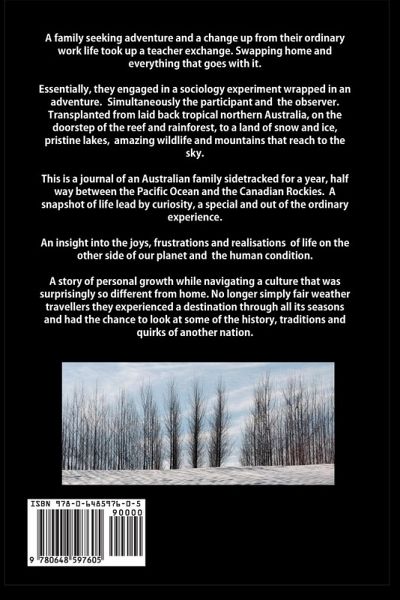 A family seeking adventure and a change up from their ordinary work life took up a teacher exchange. Swapping home and everything that goes with it.

Essentially, they engaged in a sociology experiment wrapped in an adventure. Simultaneously the participant and the observer. Transplanted from laid back tropical northern Australia, on the doorstep of the reef and rainforest, to a land of snow and ice, pristine lakes, amazing wildlife and mountains that reach to the sky.

This is a journal of an Australian family sidetracked for a year, half way between the Pacific Ocean and the Canadian Rockies. A snapshot of life lead by curiosity, a special and out of the ordinary experience.

An insight into the joys, frustrations and realisations of life on the other side of our planet and the human condition.

A story of personal growth while navigating a culture that was surprisingly so different from home. No longer simply fair weather travellers they experienced a destination through all its seasons and had the chance to look at some of the history, traditions and quirks of another nation.

ISBN 978-0-6485976-0-5

90000

9 780648 597605